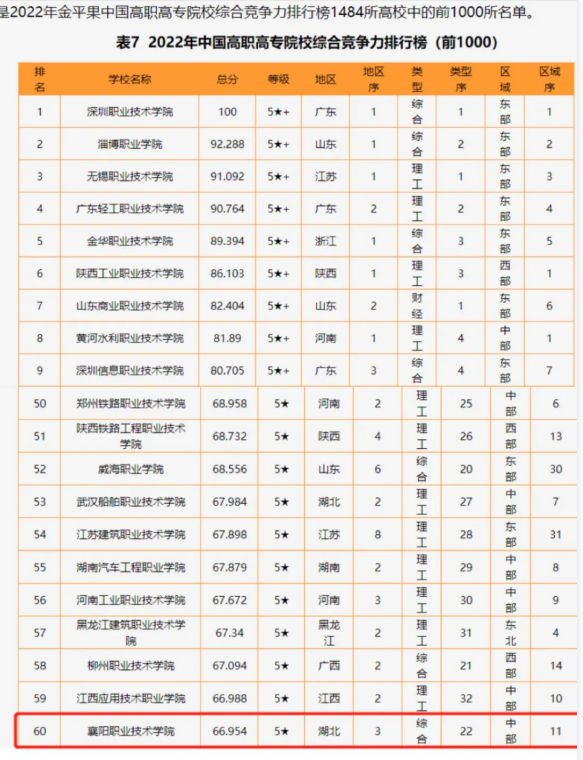 是2022年金平果中国高职高专院校综合竞争力排行榜1484所高校中的前1000所名单。

表7 2022年中国高职高专院校综合竞争力排行榜（前1000）

| 排名 | 学校名称 | 总分 | 等级 | 地区 | 地区序 | 类型 | 类型序 | 区域 | 区域序 |
|---|---|---|---|---|---|---|---|---|---|
| 1 | 深圳职业技术学院 | 100 | 5★+ | 广东 | 1 | 综合 | 1 | 东部 | 1 |
| 2 | 淄博职业学院 | 92.288 | 5★+ | 山东 | 1 | 综合 | 2 | 东部 | 2 |
| 3 | 无锡职业技术学院 | 91.092 | 5★+ | 江苏 | 1 | 理工 | 1 | 东部 | 3 |
| 4 | 广东轻工职业技术学院 | 90.764 | 5★+ | 广东 | 2 | 理工 | 2 | 东部 | 4 |
| 5 | 金华职业技术学院 | 89.394 | 5★+ | 浙江 | 1 | 综合 | 3 | 东部 | 5 |
| 6 | 陕西工业职业技术学院 | 86.103 | 5★+ | 陕西 | 1 | 理工 | 3 | 西部 | 1 |
| 7 | 山东商业职业技术学院 | 82.404 | 5★+ | 山东 | 2 | 财经 | 1 | 东部 | 6 |
| 8 | 黄河水利职业技术学院 | 81.89 | 5★+ | 河南 | 1 | 理工 | 4 | 中部 | 1 |
| 9 | 深圳信息职业技术学院 | 80.705 | 5★+ | 广东 | 3 | 综合 | 4 | 东部 | 7 |
| 50 | 郑州铁路职业技术学院 | 68.958 | 5★ | 河南 | 2 | 理工 | 25 | 中部 | 6 |
| 51 | 陕西铁路工程职业技术学院 | 68.732 | 5★ | 陕西 | 4 | 理工 | 26 | 西部 | 13 |
| 52 | 威海职业学院 | 68.556 | 5★ | 山东 | 6 | 综合 | 20 | 东部 | 30 |
| 53 | 武汉船舶职业技术学院 | 67.984 | 5★ | 湖北 | 2 | 理工 | 27 | 中部 | 7 |
| 54 | 江苏建筑职业技术学院 | 67.898 | 5★ | 江苏 | 8 | 理工 | 28 | 东部 | 31 |
| 55 | 湖南汽车工程职业学院 | 67.879 | 5★ | 湖南 | 2 | 理工 | 29 | 中部 | 8 |
| 56 | 河南工业职业技术学院 | 67.672 | 5★ | 河南 | 3 | 理工 | 30 | 中部 | 9 |
| 57 | 黑龙江建筑职业技术学院 | 67.34 | 5★ | 黑龙江 | 2 | 理工 | 31 | 东北 | 4 |
| 58 | 柳州职业技术学院 | 67.094 | 5★ | 广西 | 2 | 综合 | 21 | 西部 | 14 |
| 59 | 江西应用技术职业学院 | 66.988 | 5★ | 江西 | 2 | 理工 | 32 | 中部 | 10 |
| 60 | 襄阳职业技术学院 | 66.954 | 5★ | 湖北 | 3 | 综合 | 22 | 中部 | 11 |